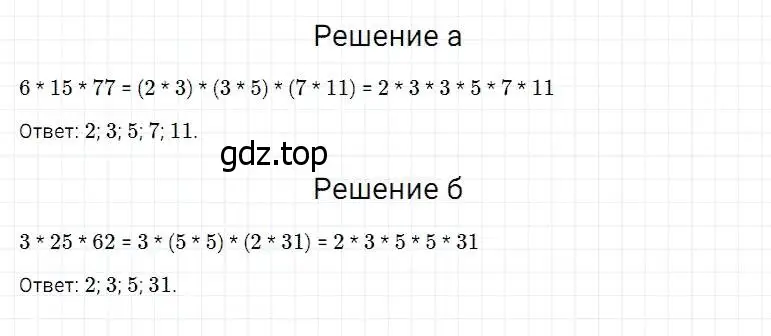 Решение а

$6 * 15 * 77 = (2 * 3) * (3 * 5) * (7 * 11) = 2 * 3 * 3 * 5 * 7 * 11$

Ответ: 2; 3; 5; 7; 11.

gdz.top

Решение б

$3 * 25 * 62 = 3 * (5 * 5) * (2 * 31) = 2 * 3 * 5 * 5 * 31$

Ответ: 2; 3; 5; 31.